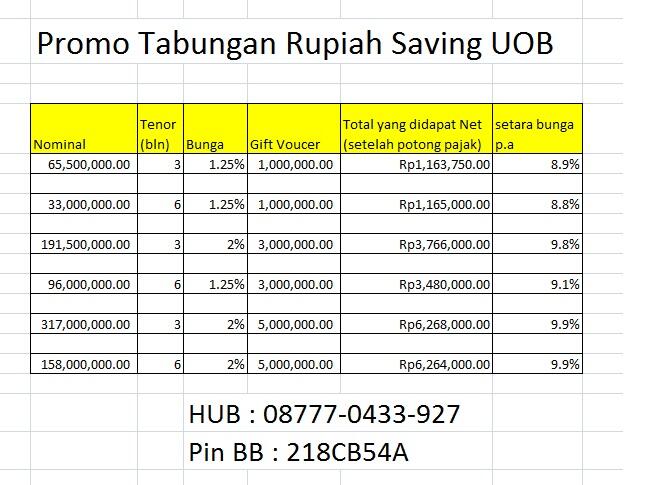 Promo Tabungan Rupiah Saving UOB

| Nominal | Tenor (bln) | Bunga | Gift Voucer | Total yang didapat Net (setelah potong pajak) | setara bunga p.a |
|---|---|---|---|---|---|
| 65,500,000.00 | 3 | 1.25% | 1,000,000.00 | Rp1,163,750.00 | 8.9% |
| | | | | | |
| 33,000,000.00 | 6 | 1.25% | 1,000,000.00 | Rp1,165,000.00 | 8.8% |
| | | | | | |
| 191,500,000.00 | 3 | 2% | 3,000,000.00 | Rp3,766,000.00 | 9.8% |
| | | | | | |
| 96,000,000.00 | 6 | 1.25% | 3,000,000.00 | Rp3,480,000.00 | 9.1% |
| | | | | | |
| 317,000,000.00 | 3 | 2% | 5,000,000.00 | Rp6,268,000.00 | 9.9% |
| | | | | | |
| 158,000,000.00 | 6 | 2% | 5,000,000.00 | Rp6,264,000.00 | 9.9% |

HUB : 08777-0433-927
Pin BB : 218CB54A